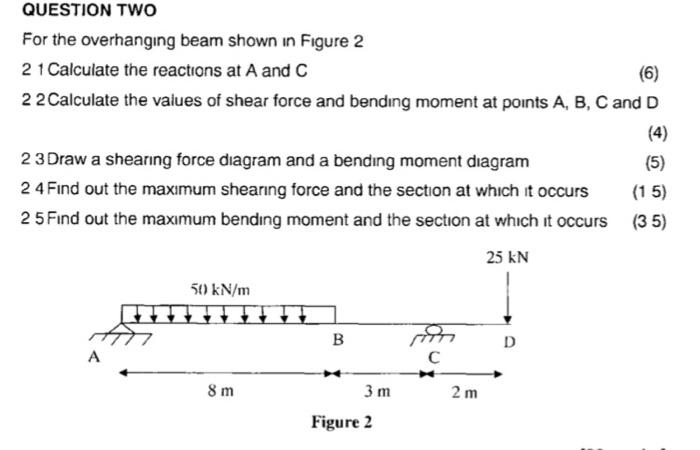 QUESTION TWO

For the overhanging beam shown in Figure 2

2 1 Calculate the reactions at A and C (6)

2 2 Calculate the values of shear force and bending moment at points A, B, C and D (4)

2 3 Draw a shearing force diagram and a bending moment diagram (5)

2 4 Find out the maximum shearing force and the section at which it occurs (1 5)

2 5 Find out the maximum bending moment and the section at which it occurs (3 5)

25 kN

50 kN/m

A

B

C

D

8 m

3 m

2 m

Figure 2